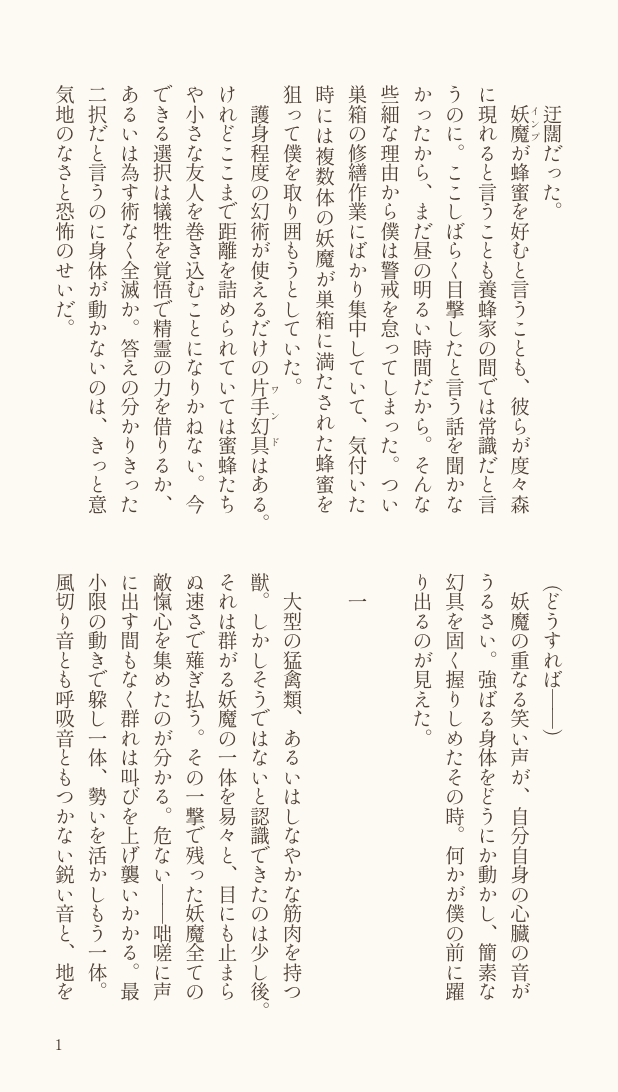 迂闊だった。

妖魔（インプ）が蜂蜜を好むと言うことも、彼らが度々森に現れると言うことも養蜂家の間では常識だと言うのに。ここしばらく目撃したと言う話を聞かなかったから、まだ昼の明るい時間だから。そんな些細な理由から僕は警戒を怠ってしまった。つい巣箱の修繕作業にばかり集中していて、気付いた時には複数体の妖魔が巣箱に満たされた蜂蜜を狙って僕を取り囲もうとしていた。

護身程度の幻術が使えるだけの片手幻具（ワンド）はある。けれどここまで距離を詰められていては蜜蜂たちや小さな友人を巻き込むことになりかねない。今できる選択は犠牲を覚悟で精霊の力を借りるか、あるいは為す術なく全滅か。答えの分かりきった二択だと言うのに身体が動かないのは、きっと意気地のなさと恐怖のせいだ。

（どうすれば――）

妖魔の重なる笑い声が、自分自身の心臓の音がうるさい。強ばる身体をどうにか動かし、簡素な幻具を固く握りしめたその時。何かが僕の前に躍り出るのが見えた。

一

大型の猛禽類、あるいはしなやかな筋肉を持つ獣。しかしそうではないと認識できたのは少し後。それは群がる妖魔の一体を易々と、目にも止まらぬ速さで薙ぎ払う。その一撃で残った妖魔全ての敵愾心を集めたのが分かる。危ない――咄嗟に声に出す間もなく群れは叫びを上げ襲いかかる。最小限の動きで躱し一体、勢いを活かしもう一体。風切り音とも呼吸音ともつかない鋭い音と、地を

1